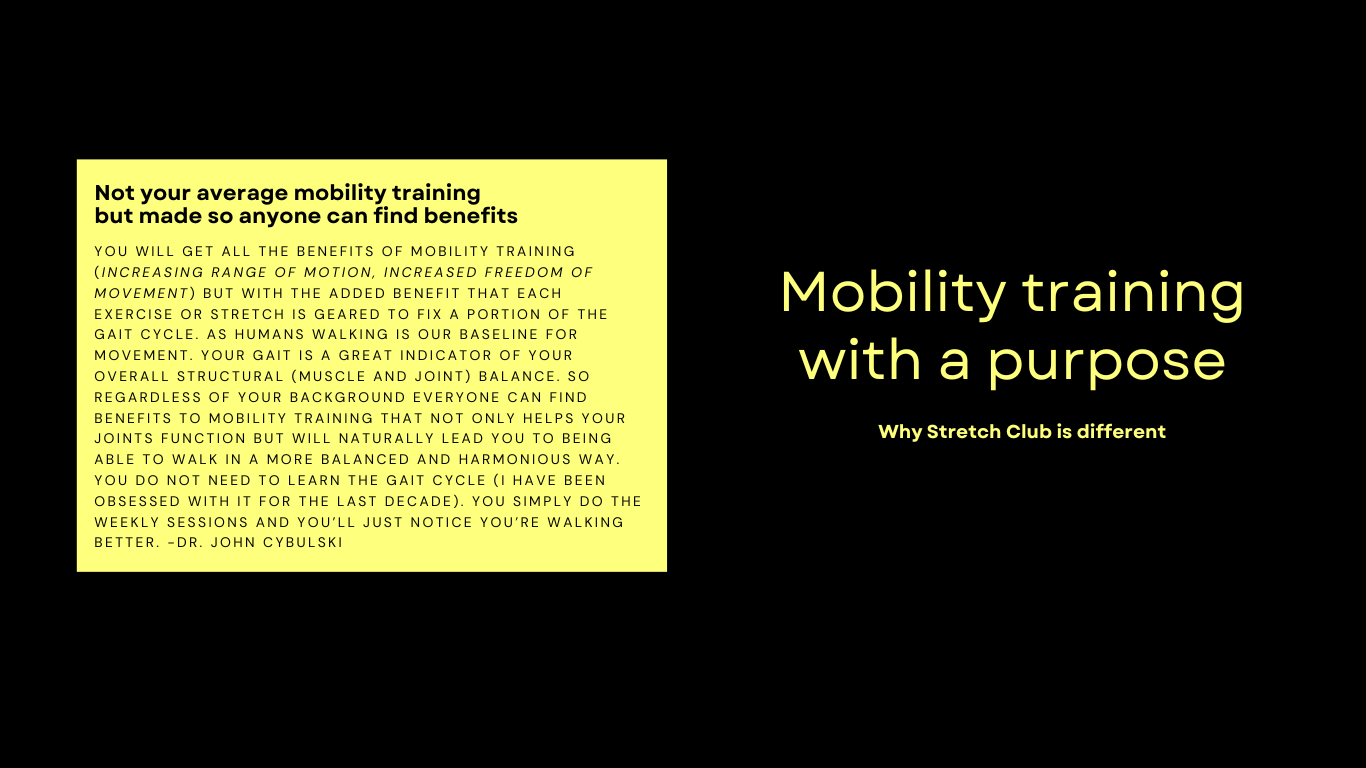 Not your average mobility training but made so anyone can find benefits

YOU WILL GET ALL THE BENEFITS OF MOBILITY TRAINING (INCREASING RANGE OF MOTION, INCREASED FREEDOM OF MOVEMENT) BUT WITH THE ADDED BENEFIT THAT EACH EXERCISE OR STRETCH IS GEARED TO FIX A PORTION OF THE GAIT CYCLE. AS HUMANS WALKING IS OUR BASELINE FOR MOVEMENT. YOUR GAIT IS A GREAT INDICATOR OF YOUR OVERALL STRUCTURAL (MUSCLE AND JOINT) BALANCE. SO REGARDLESS OF YOUR BACKGROUND EVERYONE CAN FIND BENEFITS TO MOBILITY TRAINING THAT NOT ONLY HELPS YOUR JOINTS FUNCTION BUT WILL NATURALLY LEAD YOU TO BEING ABLE TO WALK IN A MORE BALANCED AND HARMONIOUS WAY. YOU DO NOT NEED TO LEARN THE GAIT CYCLE (I HAVE BEEN OBSESSED WITH IT FOR THE LAST DECADE). YOU SIMPLY DO THE WEEKLY SESSIONS AND YOU'LL JUST NOTICE YOU'RE WALKING BETTER. -DR. JOHN CYBULSKI

Mobility training with a purpose

Why Stretch Club is different